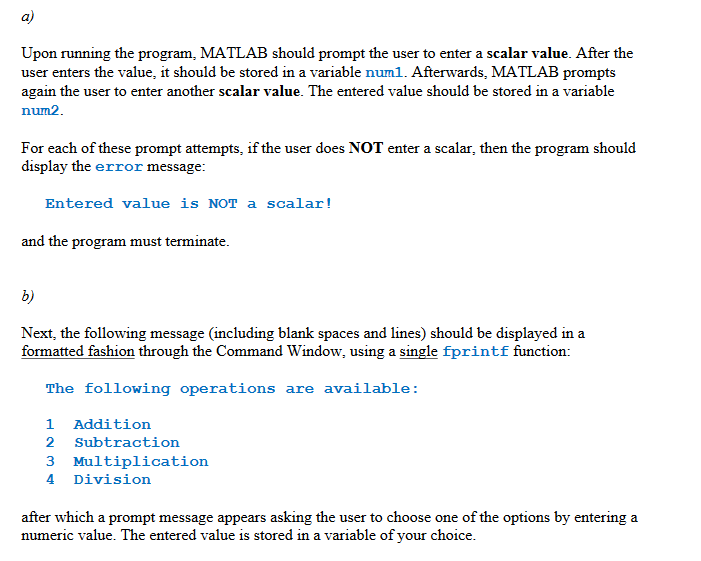 a)

Upon running the program, MATLAB should prompt the user to enter a scalar value. After the user enters the value, it should be stored in a variable num1. Afterwards, MATLAB prompts again the user to enter another scalar value. The entered value should be stored in a variable num2.

For each of these prompt attempts, if the user does NOT enter a scalar, then the program should display the error message:

Entered value is NOT a scalar!

and the program must terminate.

b)

Next, the following message (including blank spaces and lines) should be displayed in a formatted fashion through the Command Window, using a single fprintf function:

The following operations are available:

1 Addition
2 Subtraction
3 Multiplication
4 Division

after which a prompt message appears asking the user to choose one of the options by entering a numeric value. The entered value is stored in a variable of your choice.